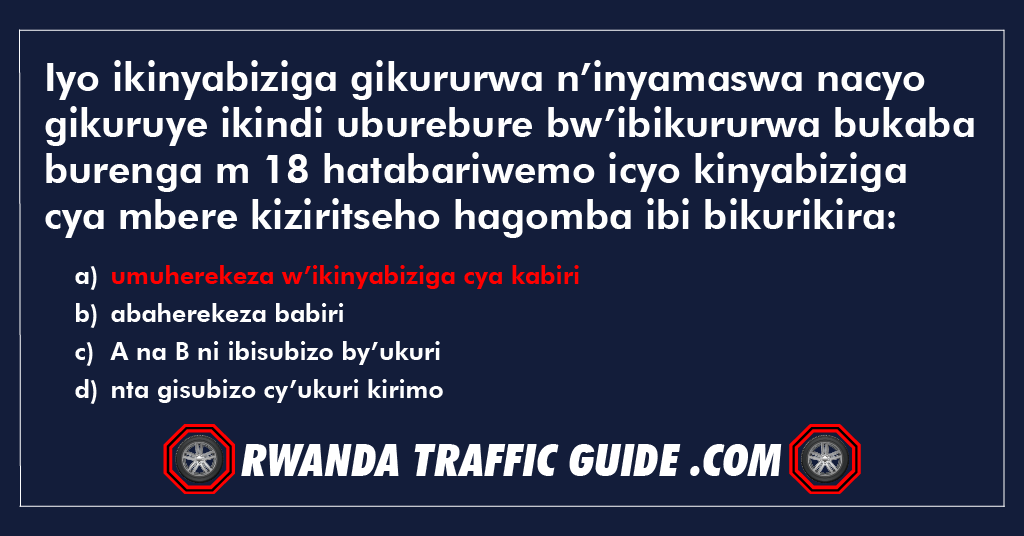 Iyo ikinyabiziga gikururwa n’inyamaswa nacyo gikuruye ikindi uburebure bw’ibikururwa bukaba burenga m 18 hatabariwemo icyo kinyabiziga cya mbere kiziritseho hagomba ibi bikurikira:

a) umuherekeza w’ikinyabiziga cya kabiri
b) abaherekeza babiri
c) A na B ni ibisubizo by’ukuri
d) nta gisubizo cy’ukuri kirimo

RWANDA TRAFFIC GUIDE .COM